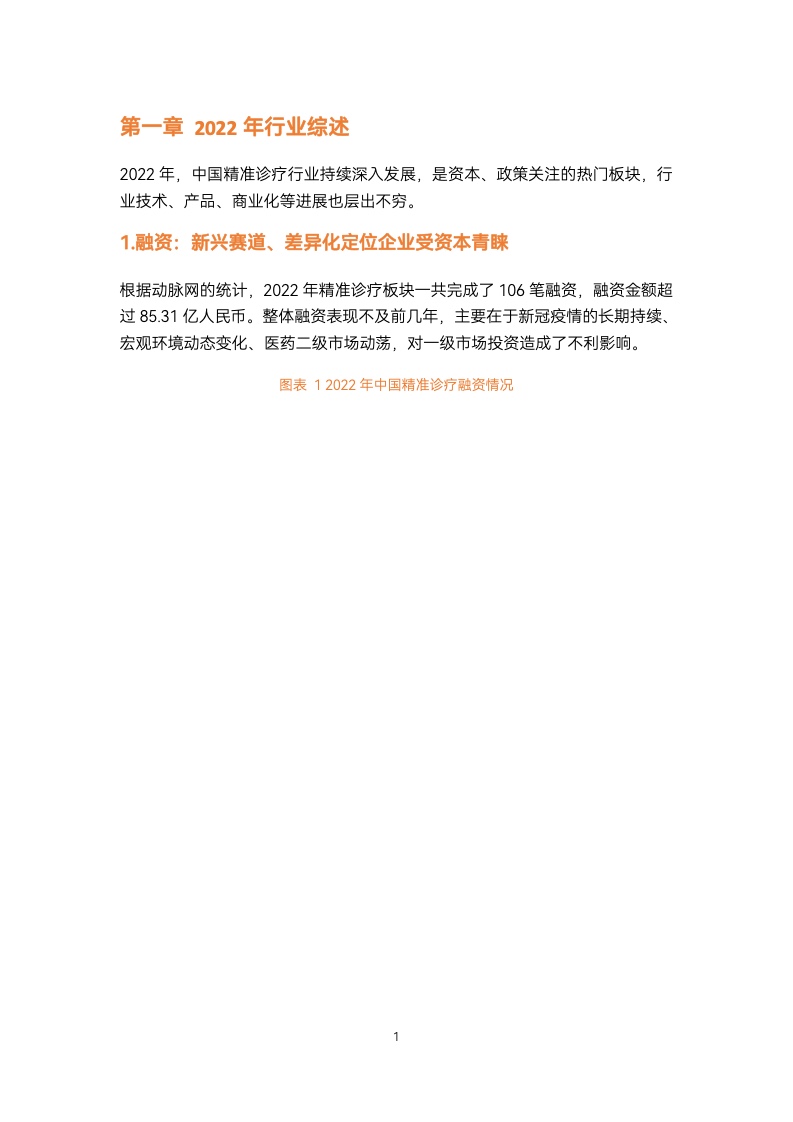 第一章 2022 年行业综述

2022 年，中国精准诊疗行业持续深入发展，是资本、政策关注的热门板块，行业技术、产品、商业化等进展也层出不穷。

1.融资：新兴赛道、差异化定位企业受资本青睐

根据动脉网的统计，2022 年精准诊疗板块一共完成了 106 笔融资，融资金额超过 85.31 亿人民币。整体融资表现不及前几年，主要在于新冠疫情的长期持续、宏观环境动态变化、医药二级市场动荡，对一级市场投资造成了不利影响。

图表 1 2022 年中国精准诊疗融资情况

1